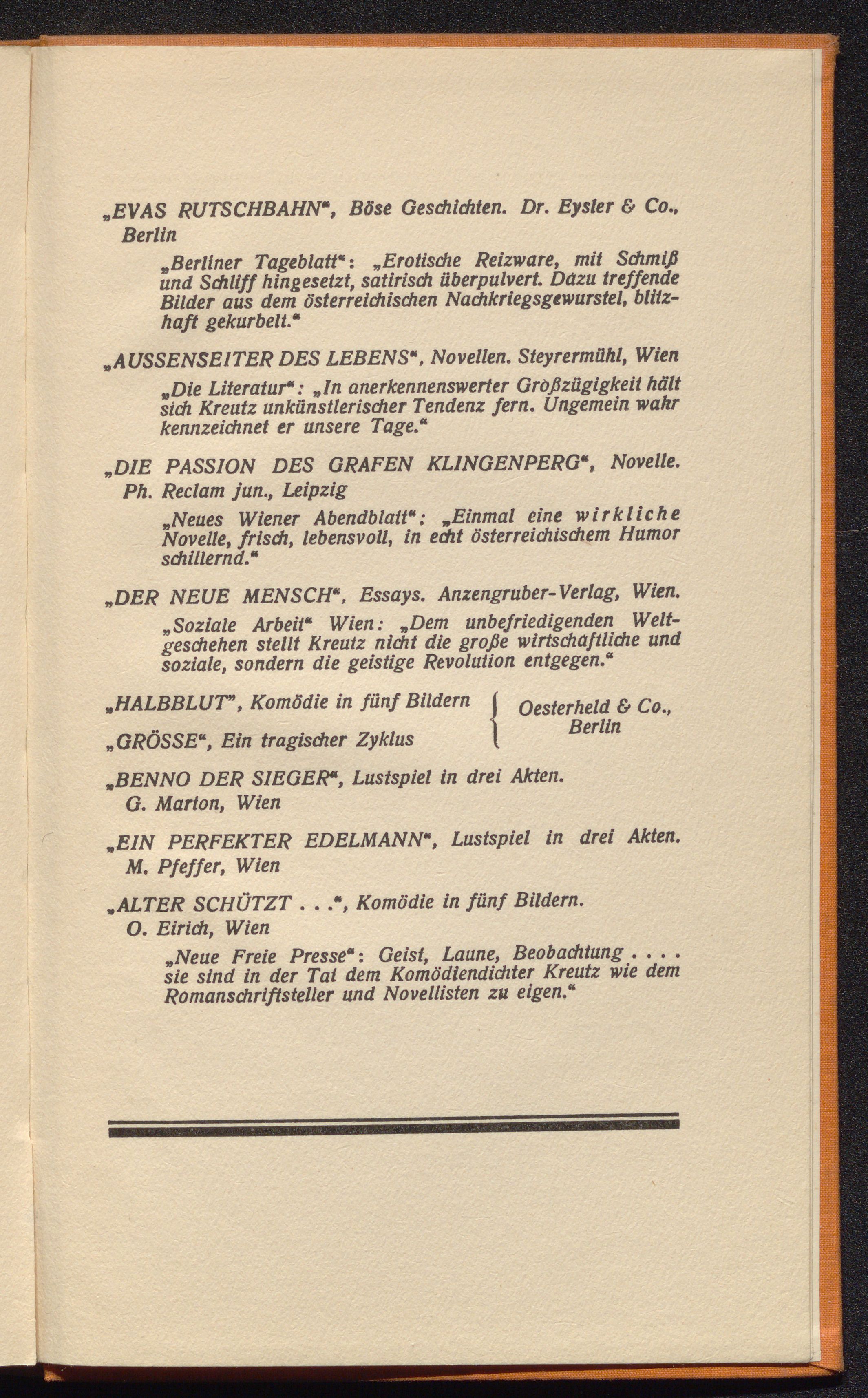 „EVAS RUTSCHBAHN“, Böse Geschichten. Dr. Eysler & Co., Berlin

„Berliner Tageblatt“: „Erotische Reizware, mit Schmiß und Schliff hingesetzt, satirisch überpulvert. Dazu treffende Bilder aus dem österreichischen Nachkriegsgewurstel, blitzhaft gekurbelt.“

„AUSSENSEITER DES LEBENS“, Novellen. Steyrermühl, Wien

„Die Literatur“: „In anerkennenswerter Großzügigkeit hält sich Kreutz unkünstlerischer Tendenz fern. Ungemein wahr kennzeichnet er unsere Tage.“

„DIE PASSION DES GRAFEN KLINGENPERG“, Novelle. Ph. Reclam jun., Leipzig

„Neues Wiener Abendblatt“: „Einmal eine wirkliche Novelle, frisch, lebensvoll, in echt österreichischem Humor schillernd.“

„DER NEUE MENSCH“, Essays. Anzengruber-Verlag, Wien.

„Soziale Arbeit“ Wien: „Dem unbefriedigenden Weltgeschehen stellt Kreutz nicht die große wirtschaftliche und soziale, sondern die geistige Revolution entgegen.“

„HALBBLUT“, Komödie in fünf Bildern
„GRÖSSE“, Ein tragischer Zyklus
Oesterheld & Co., Berlin

„BENNO DER SIEGER“, Lustspiel in drei Akten. G. Marton, Wien

„EIN PERFEKTER EDELMANN“, Lustspiel in drei Akten. M. Pfeffer, Wien

„ALTER SCHÜTZT . . .“, Komödie in fünf Bildern. O. Eirich, Wien

„Neue Freie Presse“: Geist, Laune, Beobachtung . . . . sie sind in der Tat dem Komödiendichter Kreutz wie dem Romanschriftsteller und Novellisten zu eigen.“